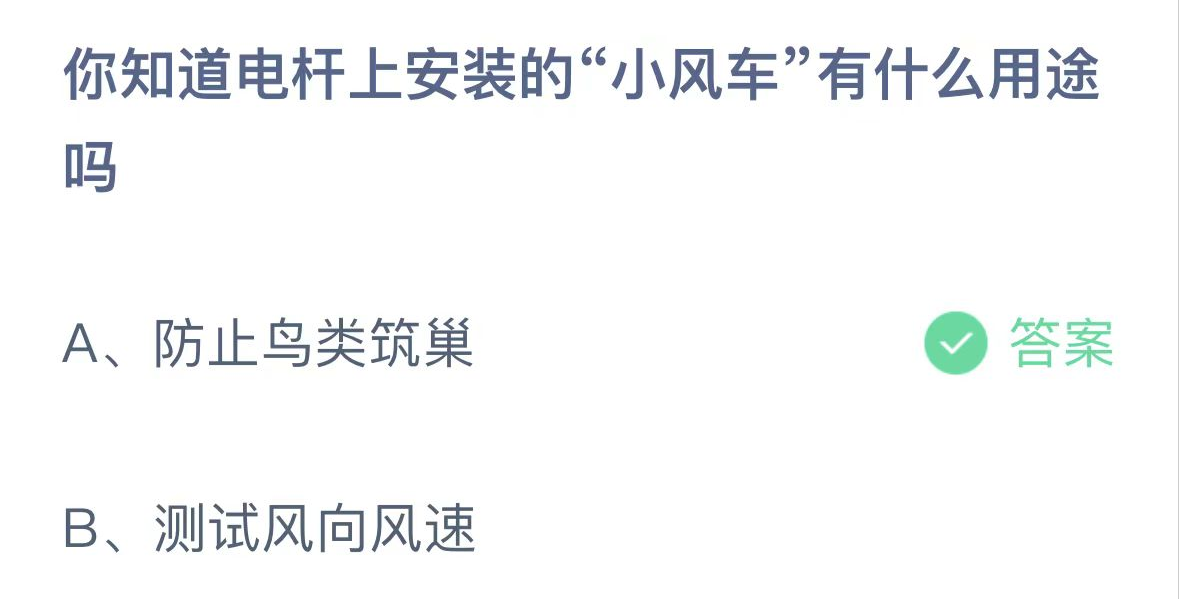 你知道电杆上安装的“小风车”有什么用途吗

A、防止鸟类筑巢

答案

B、测试风向风速